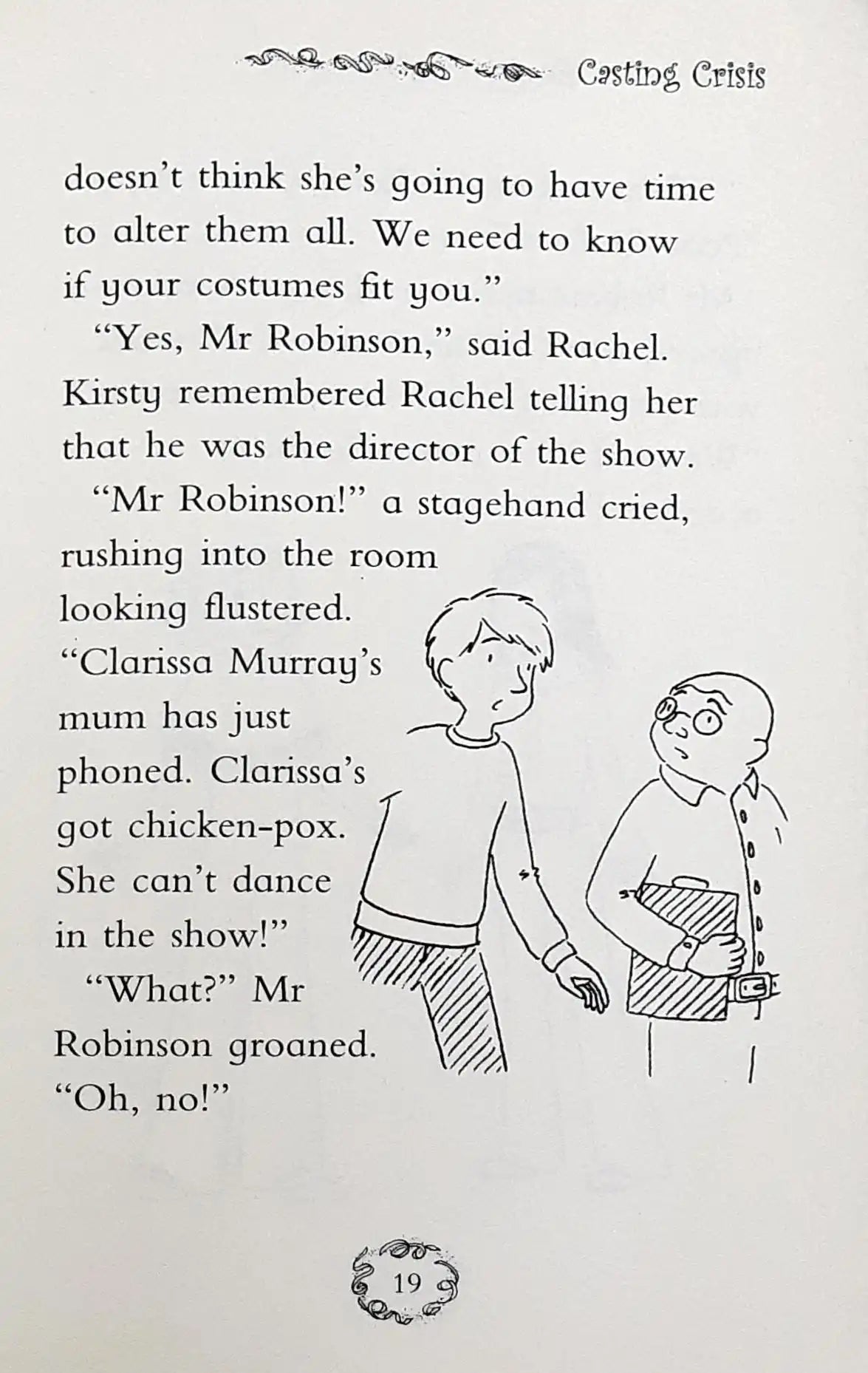 Casting Crisis

doesn't think she's going to have time to alter them all. We need to know if your costumes fit you."

"Yes, Mr Robinson," said Rachel. Kirsty remembered Rachel telling her that he was the director of the show.

"Mr Robinson!" a stagehand cried, rushing into the room looking flustered. "Clarissa Murray's mum has just phoned. Clarissa's got chicken-pox. She can't dance in the show!"

"What?" Mr Robinson groaned. "Oh, no!"

19